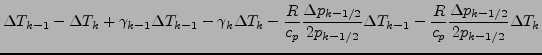 $\Delta T_{k-1} - \Delta T_k + \gamma_{k-1}\Delta T_{k-1} - \gamma_k \Delta T_k - \frac{R}{c_p}\frac{\Delta p_{k-1/2}}{2p_{k-1/2}}\Delta T_{k-1} - \frac{R}{c_p}\frac{\Delta p_{k-1/2}}{2p_{k-1/2}}\Delta T_k$